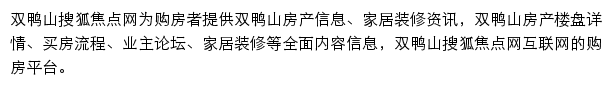 双鸭山搜狐焦点网为购房者提供双鸭山房产信息、家居装修资讯，双鸭山房产楼盘详情、买房流程、业主论坛、家居装修等全面内容信息，双鸭山搜狐焦点网互联网的购房平台。